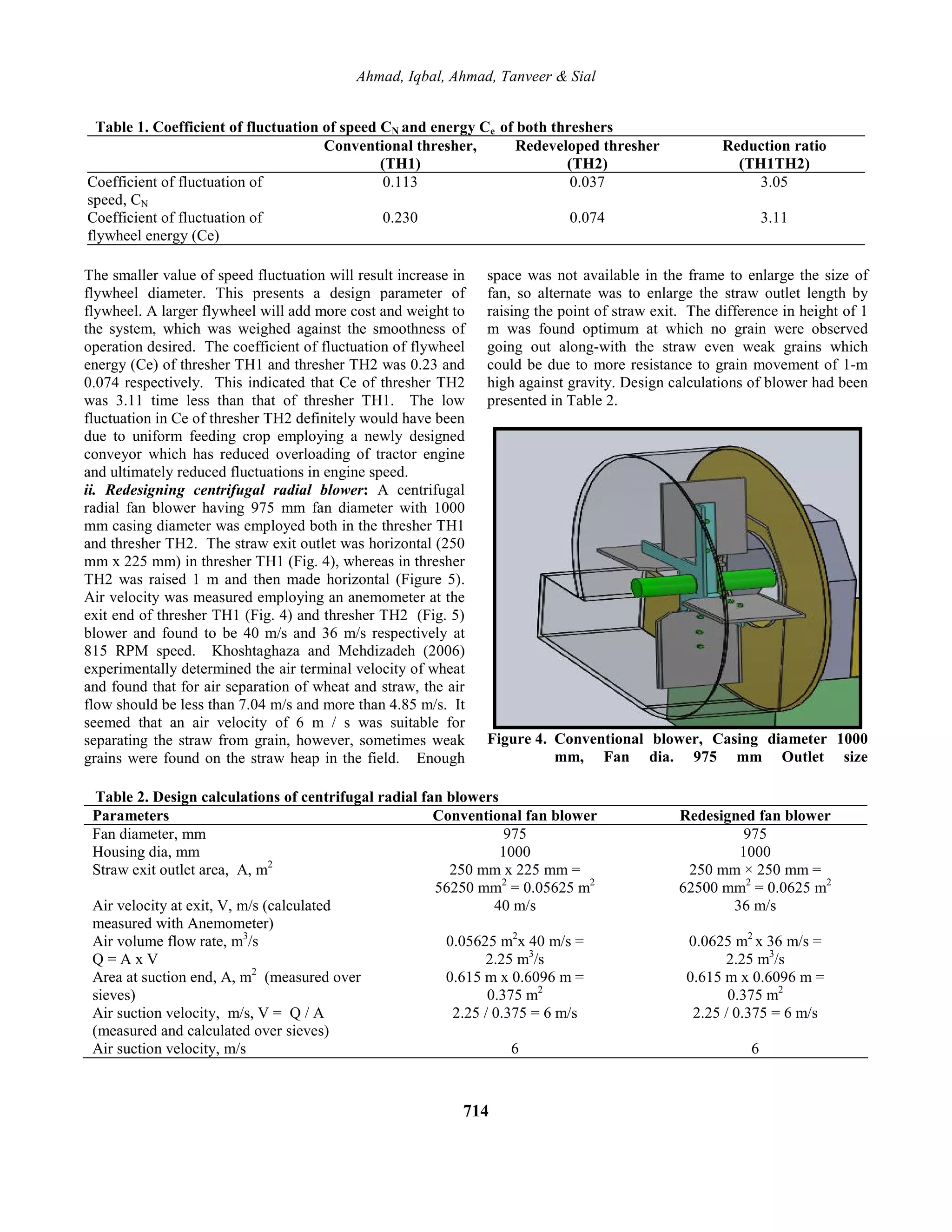 Ahmad, Iqbal, Ahmad, Tanveer & Sial

Table 1. Coefficient of fluctuation of speed $C_N$ and energy $C_e$ of both threshers

| | Conventional thresher, (TH1) | Redeveloped thresher (TH2) | Reduction ratio (TH1TH2) |
|---|---|---|---|
| Coefficient of fluctuation of speed, $C_N$ | 0.113 | 0.037 | 3.05 |
| Coefficient of fluctuation of flywheel energy (Ce) | 0.230 | 0.074 | 3.11 |

The smaller value of speed fluctuation will result increase in flywheel diameter. This presents a design parameter of flywheel. A larger flywheel will add more cost and weight to the system, which was weighed against the smoothness of operation desired. The coefficient of fluctuation of flywheel energy (Ce) of thresher TH1 and thresher TH2 was 0.23 and 0.074 respectively. This indicated that Ce of thresher TH2 was 3.11 time less than that of thresher TH1. The low fluctuation in Ce of thresher TH2 definitely would have been due to uniform feeding crop employing a newly designed conveyor which has reduced overloading of tractor engine and ultimately reduced fluctuations in engine speed.
ii. Redesigning centrifugal radial blower: A centrifugal radial fan blower having 975 mm fan diameter with 1000 mm casing diameter was employed both in the thresher TH1 and thresher TH2. The straw exit outlet was horizontal (250 mm x 225 mm) in thresher TH1 (Fig. 4), whereas in thresher TH2 was raised 1 m and then made horizontal (Figure 5). Air velocity was measured employing an anemometer at the exit end of thresher TH1 (Fig. 4) and thresher TH2 (Fig. 5) blower and found to be 40 m/s and 36 m/s respectively at 815 RPM speed. Khoshtaghaza and Mehdizadeh (2006) experimentally determined the air terminal velocity of wheat and found that for air separation of wheat and straw, the air flow should be less than 7.04 m/s and more than 4.85 m/s. It seemed that an air velocity of 6 m / s was suitable for separating the straw from grain, however, sometimes weak grains were found on the straw heap in the field. Enough

space was not available in the frame to enlarge the size of fan, so alternate was to enlarge the straw outlet length by raising the point of straw exit. The difference in height of 1 m was found optimum at which no grain were observed going out along-with the straw even weak grains which could be due to more resistance to grain movement of 1-m high against gravity. Design calculations of blower had been presented in Table 2.

Figure 4. Conventional blower, Casing diameter 1000 mm, Fan dia. 975 mm Outlet size

Table 2. Design calculations of centrifugal radial fan blowers

| Parameters | Conventional fan blower | Redesigned fan blower |
|---|---|---|
| Fan diameter, mm | 975 | 975 |
| Housing dia, mm | 1000 | 1000 |
| Straw exit outlet area, A, $m^2$ | 250 mm x 225 mm = 56250 $mm^2$ = 0.05625 $m^2$ | 250 mm × 250 mm = 62500 $mm^2$ = 0.0625 $m^2$ |
| Air velocity at exit, V, m/s (calculated measured with Anemometer) | 40 m/s | 36 m/s |
| Air volume flow rate, $m^3$/s Q = A x V | 0.05625 $m^2$x 40 m/s = 2.25 $m^3$/s | 0.0625 $m^2$ x 36 m/s = 2.25 $m^3$/s |
| Area at suction end, A, $m^2$ (measured over sieves) | 0.615 m x 0.6096 m = 0.375 $m^2$ | 0.615 m x 0.6096 m = 0.375 $m^2$ |
| Air suction velocity, m/s, V = Q / A (measured and calculated over sieves) | 2.25 / 0.375 = 6 m/s | 2.25 / 0.375 = 6 m/s |
| Air suction velocity, m/s | 6 | 6 |

714